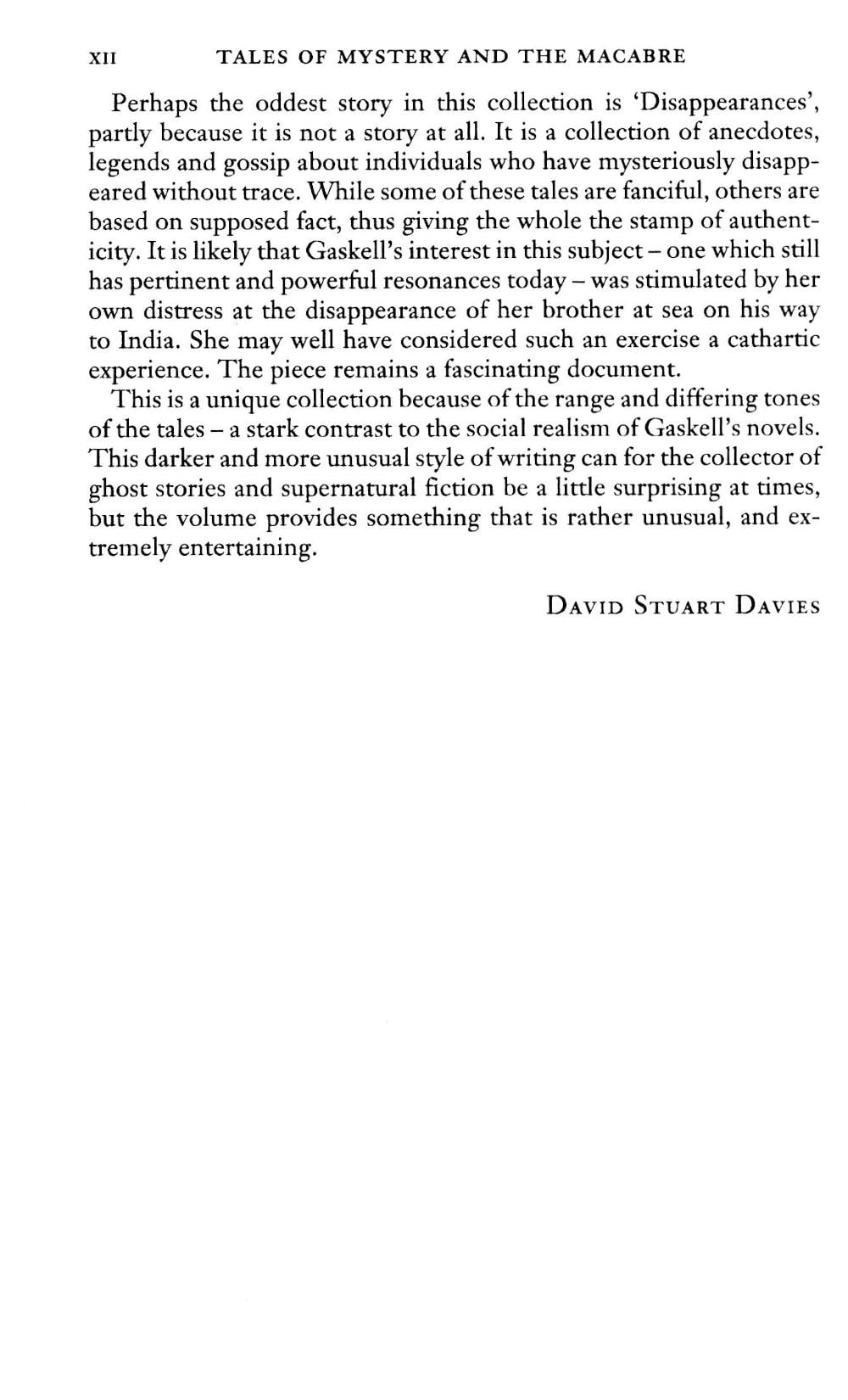 XII TALES OF MYSTERY AND THE MACABRE

Perhaps the oddest story in this collection is 'Disappearances', partly because it is not a story at all. It is a collection of anecdotes, legends and gossip about individuals who have mysteriously disappeared without trace. While some of these tales are fanciful, others are based on supposed fact, thus giving the whole the stamp of authenticity. It is likely that Gaskell's interest in this subject – one which still has pertinent and powerful resonances today – was stimulated by her own distress at the disappearance of her brother at sea on his way to India. She may well have considered such an exercise a cathartic experience. The piece remains a fascinating document.

This is a unique collection because of the range and differing tones of the tales – a stark contrast to the social realism of Gaskell's novels. This darker and more unusual style of writing can for the collector of ghost stories and supernatural fiction be a little surprising at times, but the volume provides something that is rather unusual, and extremely entertaining.

DAVID STUART DAVIES